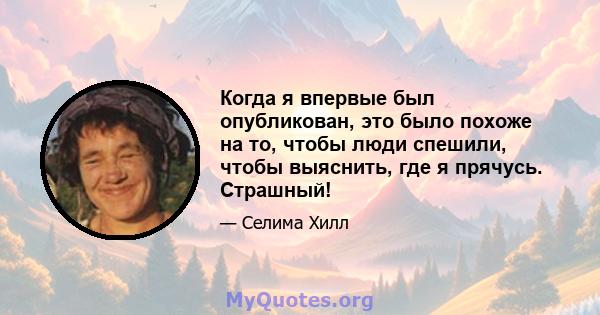 Когда я впервые был опубликован, это было похоже на то, чтобы люди спешили, чтобы выяснить, где я прячусь. Страшный!

— Селима Хилл

MyQuotes.org